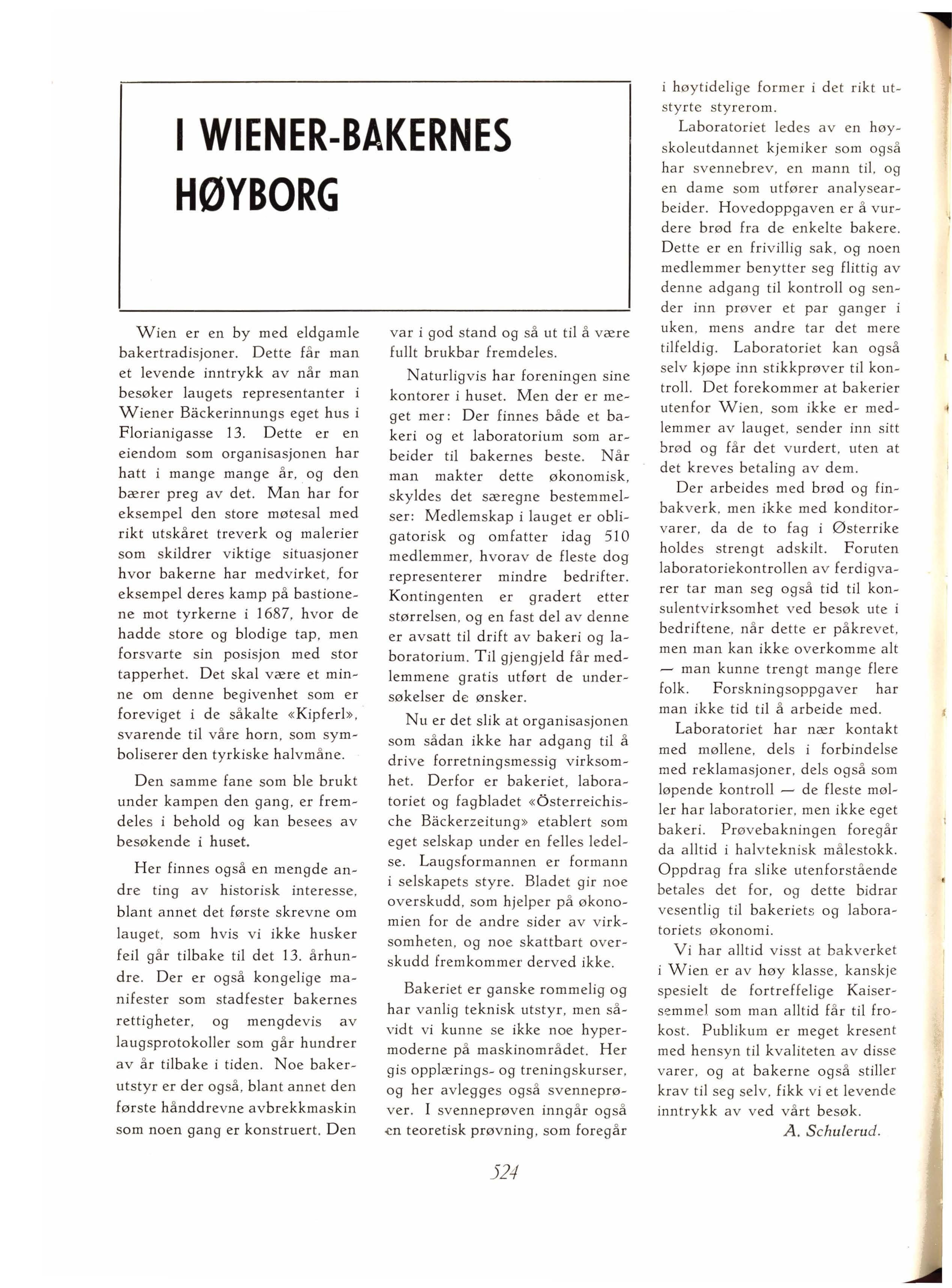 I WIENER-BAKERNES HØYBORG

Wien er en by med eldgamle bakertradisjoner. Dette får man et levende inntrykk av når man besøker laugets representanter i Wiener Bäckerinnungs eget hus i Florianigasse 13. Dette er en eiendom som organisasjonen har hatt i mange mange år, og den bærer preg av det. Man har for eksempel den store møtesal med rikt utskåret treverk og malerier som skildrer viktige situasjoner hvor bakerne har medvirket, for eksempel deres kamp på bastionene mot tyrkerne i 1687, hvor de hadde store og blodige tap, men forsvarte sin posisjon med stor tapperhet. Det skal være et minne om denne begivenhet som er foreviget i de såkalte «Kipferl», svarende til våre horn, som symboliserer den tyrkiske halvmåne.

Den samme fane som ble brukt under kampen den gang, er fremdeles i behold og kan besees av besøkende i huset.

Her finnes også en mengde andre ting av historisk interesse, blant annet det første skrevne om lauget, som hvis vi ikke husker feil går tilbake til det 13. århundre. Der er også kongelige manifester som stadfester bakernes rettigheter, og mengdevis av laugsprotokoller som går hundrer av år tilbake i tiden. Noe bakerutstyr er der også, blant annet den første hånddrevne avbrekkmaskin som noen gang er konstruert. Den var i god stand og så ut til å være fullt brukbar fremdeles.

Naturligvis har foreningen sine kontorer i huset. Men der er meget mer: Der finnes både et bakeri og et laboratorium som arbeider til bakernes beste. Når man makter dette økonomisk, skyldes det særegne bestemmelser: Medlemskap i lauget er obligatorisk og omfatter idag 510 medlemmer, hvorav de fleste dog representerer mindre bedrifter. Kontingenten er gradert etter størrelsen, og en fast del av denne er avsatt til drift av bakeri og laboratorium. Til gjengjeld får medlemmene gratis utført de undersøkelser de ønsker.

Nu er det slik at organisasjonen som sådan ikke har adgang til å drive forretningsmessig virksomhet. Derfor er bakeriet, laboratoriet og fagbladet «Österreichische Bäckerzeitung» etablert som eget selskap under en felles ledelse. Laugsformannen er formann i selskapets styre. Bladet gir noe overskudd, som hjelper på økonomien for de andre sider av virksomheten, og noe skattbart overskudd fremkommer derved ikke.

Bakeriet er ganske rommelig og har vanlig teknisk utstyr, men såvidt vi kunne se ikke noe hypermoderne på maskinområdet. Her gis opplærings- og treningskurser, og her avlegges også svenneprøver. I svenneprøven inngår også en teoretisk prøvning, som foregår i høytidelige former i det rikt utstyrte styrerom.

Laboratoriet ledes av en høyskoleutdannet kjemiker som også har svennebrev, en mann til, og en dame som utfører analysearbeider. Hovedoppgaven er å vurdere brød fra de enkelte bakere. Dette er en frivillig sak, og noen medlemmer benytter seg flittig av denne adgang til kontroll og sender inn prøver et par ganger i uken, mens andre tar det mere tilfeldig. Laboratoriet kan også selv kjøpe inn stikkprøver til kontroll. Det forekommer at bakerier utenfor Wien, som ikke er medlemmer av lauget, sender inn sitt brød og får det vurdert, uten at det kreves betaling av dem.

Der arbeides med brød og finbakverk, men ikke med konditorvarer, da de to fag i Østerrike holdes strengt adskilt. Foruten laboratoriekontrollen av ferdigvarer tar man seg også tid til konsulentvirksomhet ved besøk ute i bedriftene, når dette er påkrevet, men man kan ikke overkomme alt — man kunne trengt mange flere folk. Forskningsoppgaver har man ikke tid til å arbeide med.

Laboratoriet har nær kontakt med møllene, dels i forbindelse med reklamasjoner, dels også som løpende kontroll — de fleste møller har laboratorier, men ikke eget bakeri. Prøvebakningen foregår da alltid i halvteknisk målestokk. Oppdrag fra slike utenforstående betales det for, og dette bidrar vesentlig til bakeriets og laboratoriets økonomi.

Vi har alltid visst at bakverket i Wien er av høy klasse, kanskje spesielt de fortreffelige Kaisersemmel som man alltid får til frokost. Publikum er meget kresent med hensyn til kvaliteten av disse varer, og at bakerne også stiller krav til seg selv, fikk vi et levende inntrykk av ved vårt besøk.

A. Schulerud.

524